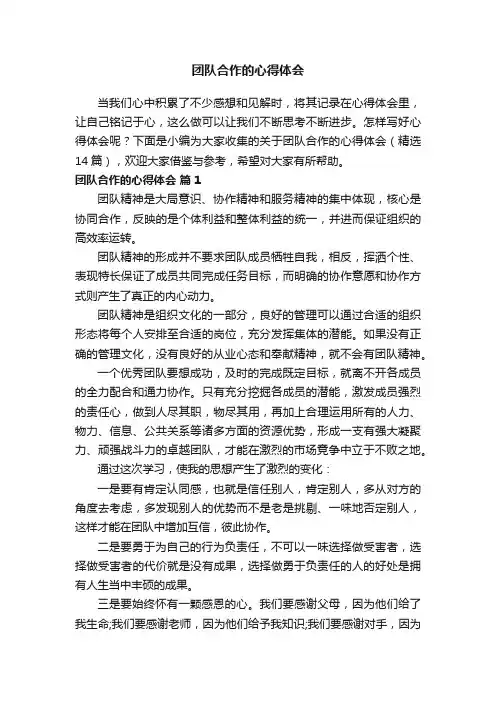 团队合作的心得体会

当我们心中积累了不少感想和见解时，将其记录在心得体会里，让自己铭记于心，这么做可以让我们不断思考不断进步。怎样写好心得体会呢？下面是小编为大家收集的关于团队合作的心得体会（精选14篇），欢迎大家借鉴与参考，希望对大家有所帮助。

团队合作的心得体会 篇1

团队精神是大局意识、协作精神和服务精神的集中体现，核心是协同合作，反映的是个体利益和整体利益的统一，并进而保证组织的高效率运转。

团队精神的形成并不要求团队成员牺牲自我，相反，挥洒个性、表现特长保证了成员共同完成任务目标，而明确的协作意愿和协作方式则产生了真正的内心动力。

团队精神是组织文化的一部分，良好的管理可以通过合适的组织形态将每个人安排至合适的岗位，充分发挥集体的潜能。如果没有正确的管理文化，没有良好的从业心态和奉献精神，就不会有团队精神。

一个优秀团队要想成功，及时的完成既定目标，就离不开各成员的全力配合和通力协作。只有充分挖掘各成员的潜能，激发成员强烈的责任心，做到人尽其职，物尽其用，再加上合理运用所有的人力、物力、信息、公共关系等诸多方面的资源优势，形成一支有强大凝聚力、顽强战斗力的卓越团队，才能在激烈的市场竞争中立于不败之地。

通过这次学习，使我的思想产生了激烈的变化：

一是要有肯定认同感，也就是信任别人，肯定别人，多从对方的角度去考虑，多发现别人的优势而不是老是挑剔、一味地否定别人，这样才能在团队中增加互信，彼此协作。

二是要勇于为自己的行为负责任，不可以一味选择做受害者，选择做受害者的代价就是没有成果，选择做勇于负责任的人的好处是拥有人生当中丰硕的成果。

三是要始终怀有一颗感恩的心。我们要感谢父母，因为他们给了我生命;我们要感谢老师，因为他们给予我知识;我们要感谢对手，因为